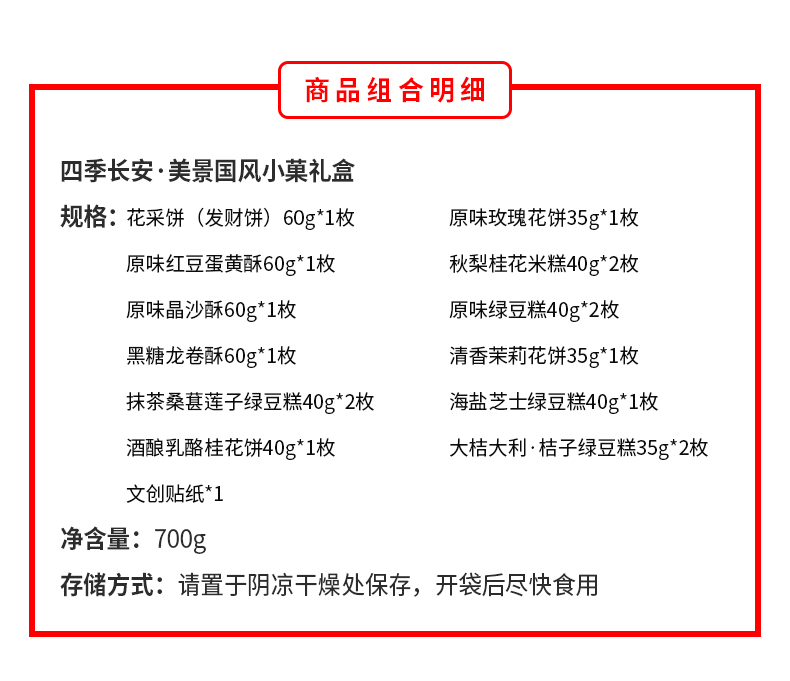 商品组合明细

四季长安·美景国风小菓礼盒

规格：花采饼（发财饼）60g*1枚
原味红豆蛋黄酥60g*1枚
原味晶沙酥60g*1枚
黑糖龙卷酥60g*1枚
抹茶桑葚莲子绿豆糕40g*2枚
酒酿乳酪桂花饼40g*1枚
文创贴纸*1

原味玫瑰花饼35g*1枚
秋梨桂花米糕40g*2枚
原味绿豆糕40g*2枚
清香茉莉花饼35g*1枚
海盐芝士绿豆糕40g*1枚
大桔大利·桔子绿豆糕35g*2枚

净含量：700g

存储方式：请置于阴凉干燥处保存，开袋后尽快食用